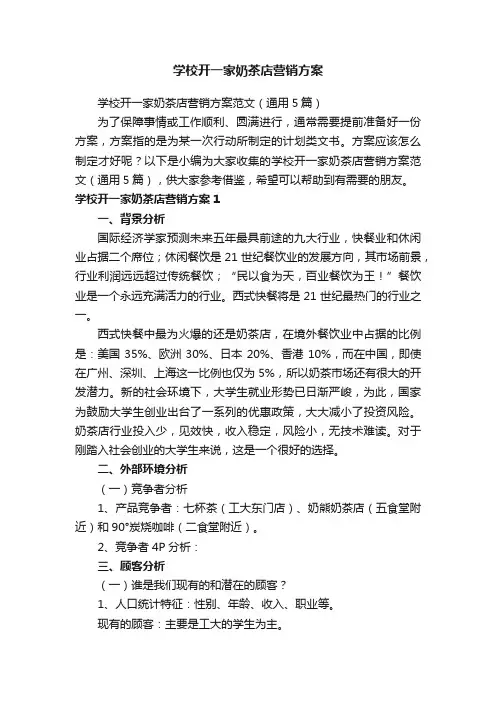 学校开一家奶茶店营销方案

学校开一家奶茶店营销方案范文（通用5篇）

为了保障事情或工作顺利、圆满进行，通常需要提前准备好一份方案，方案指的是为某一次行动所制定的计划类文书。方案应该怎么制定才好呢？以下是小编为大家收集的学校开一家奶茶店营销方案范文（通用5篇），供大家参考借鉴，希望可以帮助到有需要的朋友。

学校开一家奶茶店营销方案1

一、背景分析

国际经济学家预测未来五年最具前途的九大行业，快餐业和休闲业占据二个席位；休闲餐饮是21世纪餐饮业的发展方向，其市场前景，行业利润远远超过传统餐饮；“民以食为天，百业餐饮为王！”餐饮业是一个永远充满活力的行业。西式快餐将是21世纪最热门的行业之一。

西式快餐中最为火爆的还是奶茶店，在境外餐饮业中占据的比例是：美国35%、欧洲30%、日本20%、香港10%，而在中国，即使在广州、深圳、上海这一比例也仅为5%，所以奶茶市场还有很大的开发潜力。新的社会环境下，大学生就业形势已日渐严峻，为此，国家为鼓励大学生创业出台了一系列的优惠政策，大大减小了投资风险。奶茶店行业投入少，见效快，收入稳定，风险小，无技术难读。对于刚踏入社会创业的大学生来说，这是一个很好的选择。

二、外部环境分析

（一）竞争者分析

1、产品竞争者：七杯茶（工大东门店）、奶熊奶茶店（五食堂附近）和90°炭烧咖啡（二食堂附近）。

2、竞争者4P分析：

三、顾客分析

（一）谁是我们现有的和潜在的顾客？

1、人口统计特征：性别、年龄、收入、职业等。

现有的顾客：主要是工大的学生为主。